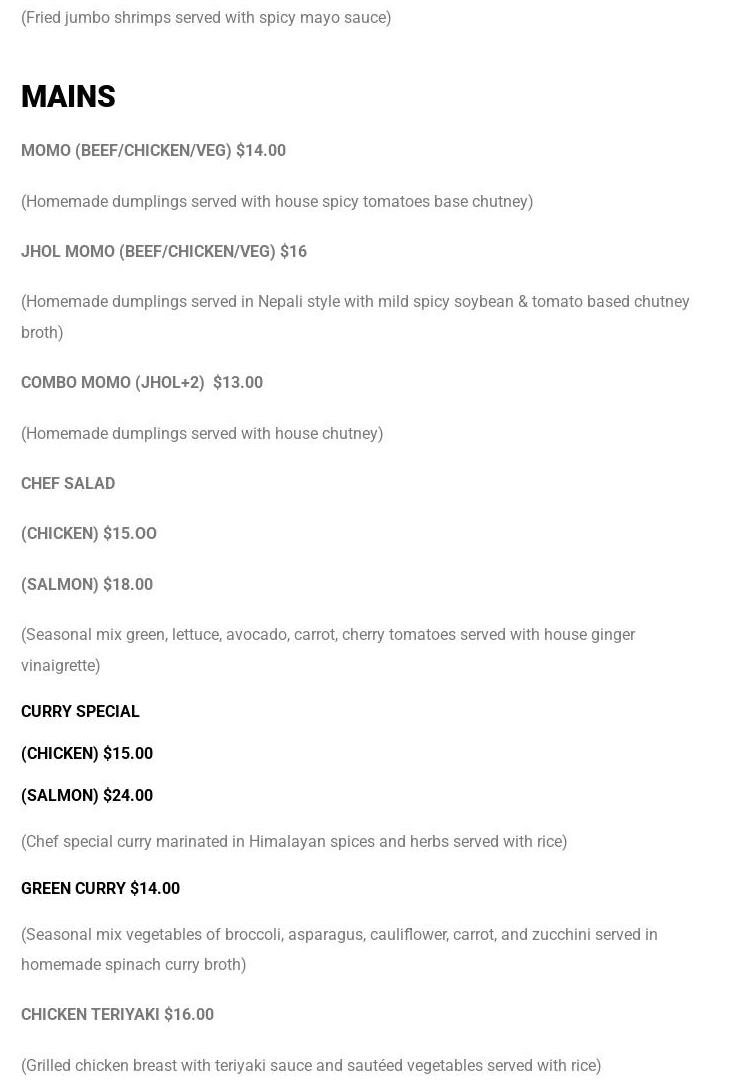 (Fried jumbo shrimps served with spicy mayo sauce)

MAINS

MOMO (BEEF/CHICKEN/VEG) $14.00

(Homemade dumplings served with house spicy tomatoes base chutney)

JHOL MOMO (BEEF/CHICKEN/VEG) $16

(Homemade dumplings served in Nepali style with mild spicy soybean & tomato based chutney broth)

COMBO MOMO (JHOL+2) $13.00

(Homemade dumplings served with house chutney)

CHEF SALAD

(CHICKEN) $15.OO

(SALMON) $18.00

(Seasonal mix green, lettuce, avocado, carrot, cherry tomatoes served with house ginger vinaigrette)

CURRY SPECIAL

(CHICKEN) $15.00

(SALMON) $24.00

(Chef special curry marinated in Himalayan spices and herbs served with rice)

GREEN CURRY $14.00

(Seasonal mix vegetables of broccoli, asparagus, cauliflower, carrot, and zucchini served in homemade spinach curry broth)

CHICKEN TERIYAKI $16.00

(Grilled chicken breast with teriyaki sauce and sautéed vegetables served with rice)